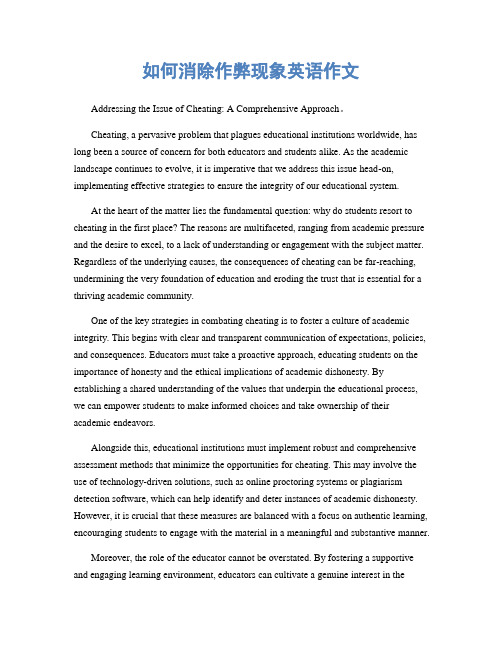 如何消除作弊现象英语作文

Addressing the Issue of Cheating: A Comprehensive Approach。

Cheating, a pervasive problem that plagues educational institutions worldwide, has long been a source of concern for both educators and students alike. As the academic landscape continues to evolve, it is imperative that we address this issue head-on, implementing effective strategies to ensure the integrity of our educational system.

At the heart of the matter lies the fundamental question: why do students resort to cheating in the first place? The reasons are multifaceted, ranging from academic pressure and the desire to excel, to a lack of understanding or engagement with the subject matter. Regardless of the underlying causes, the consequences of cheating can be far-reaching, undermining the very foundation of education and eroding the trust that is essential for a thriving academic community.

One of the key strategies in combating cheating is to foster a culture of academic integrity. This begins with clear and transparent communication of expectations, policies, and consequences. Educators must take a proactive approach, educating students on the importance of honesty and the ethical implications of academic dishonesty. By establishing a shared understanding of the values that underpin the educational process, we can empower students to make informed choices and take ownership of their academic endeavors.

Alongside this, educational institutions must implement robust and comprehensive assessment methods that minimize the opportunities for cheating. This may involve the use of technology-driven solutions, such as online proctoring systems or plagiarism detection software, which can help identify and deter instances of academic dishonesty. However, it is crucial that these measures are balanced with a focus on authentic learning, encouraging students to engage with the material in a meaningful and substantive manner.

Moreover, the role of the educator cannot be overstated. By fostering a supportive and engaging learning environment, educators can cultivate a genuine interest in the